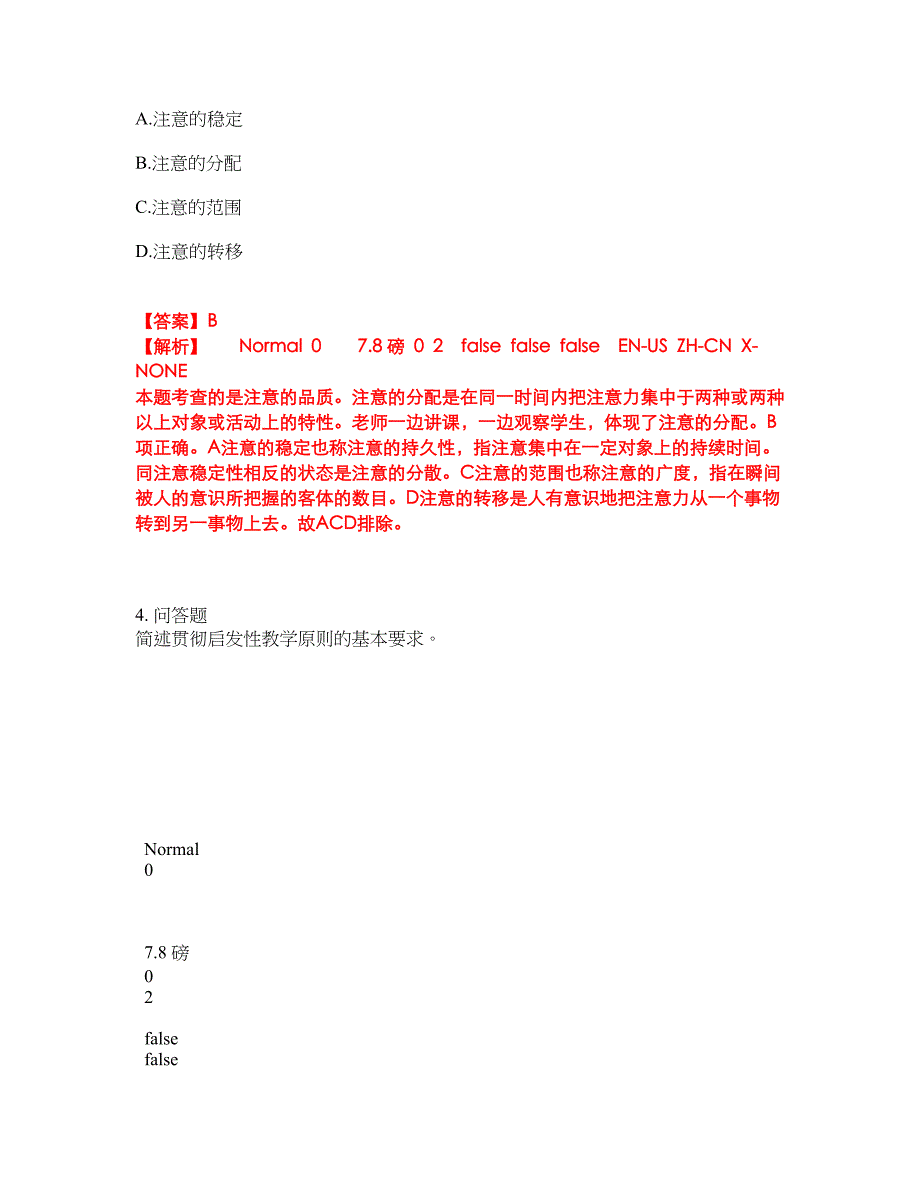 A.注意的稳定

B.注意的分配

C.注意的范围

D.注意的转移

【答案】B
【解析】 Normal 0 7.8 磅 0 2 false false false EN-US ZH-CN X-NONE
本题考查的是注意的品质。注意的分配是在同一时间内把注意力集中于两种或两种以上对象或活动上的特性。老师一边讲课，一边观察学生，体现了注意的分配。B项正确。A注意的稳定也称注意的持久性，指注意集中在一定对象上的持续时间。同注意稳定性相反的状态是注意的分散。C注意的范围也称注意的广度，指在瞬间被人的意识所把握的客体的数目。D注意的转移是人有意识地把注意力从一个事物转到另一事物上去。故ACD排除。

4. 问答题
简述贯彻启发性教学原则的基本要求。

Normal
0

7.8 磅
0
2

false
false